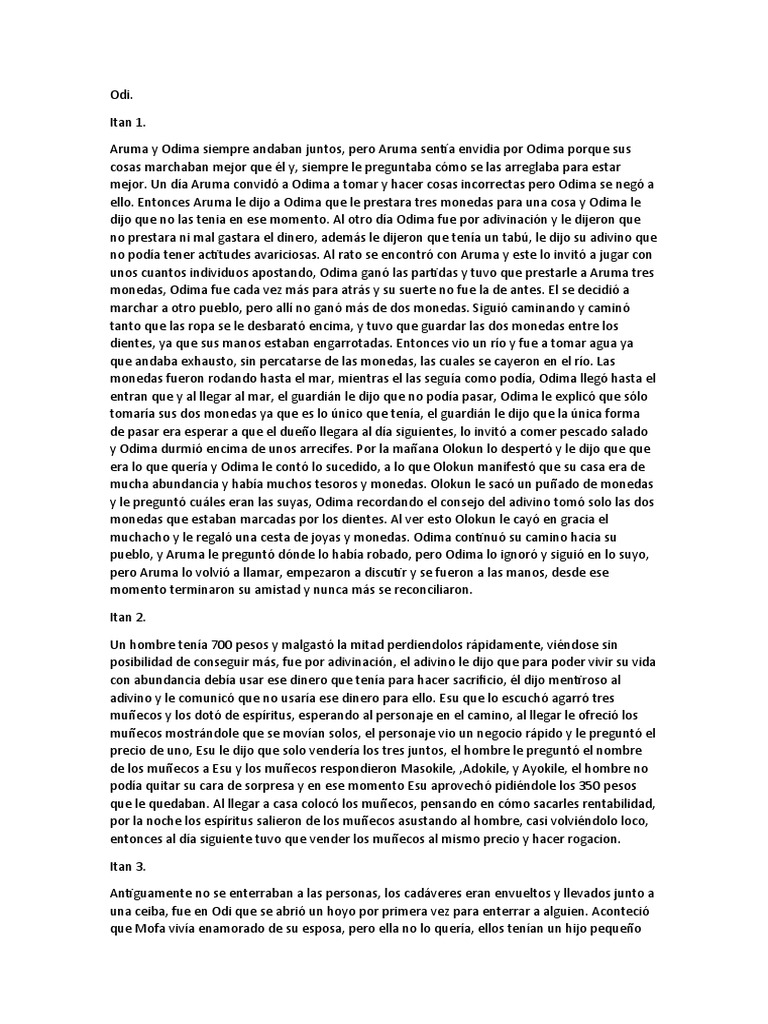 Odi.

Itan 1.

Aruma y Odima siempre andaban juntos, pero Aruma sentía envidia por Odima porque sus cosas marchaban mejor que él y, siempre le preguntaba cómo se las arreglaba para estar mejor. Un día Aruma convidó a Odima a tomar y hacer cosas incorrectas pero Odima se negó a ello. Entonces Aruma le dijo a Odima que le prestara tres monedas para una cosa y Odima le dijo que no las tenia en ese momento. Al otro día Odima fue por adivinación y le dijeron que no prestara ni mal gastara el dinero, además le dijeron que tenía un tabú, le dijo su adivino que no podía tener actitudes avariciosas. Al rato se encontró con Aruma y este lo invitó a jugar con unos cuantos individuos apostando, Odima ganó las partidas y tuvo que prestarle a Aruma tres monedas, Odima fue cada vez más para atrás y su suerte no fue la de antes. El se decidió a marchar a otro pueblo, pero allí no ganó más de dos monedas. Siguió caminando y caminó tanto que las ropa se le desbarató encima, y tuvo que guardar las dos monedas entre los dientes, ya que sus manos estaban engarrotadas. Entonces vio un río y fue a tomar agua ya que andaba exhausto, sin percatarse de las monedas, las cuales se cayeron en el río. Las monedas fueron rodando hasta el mar, mientras el las seguía como podía, Odima llegó hasta el entran que y al llegar al mar, el guardián le dijo que no podía pasar, Odima le explicó que sólo tomaría sus dos monedas ya que es lo único que tenía, el guardián le dijo que la única forma de pasar era esperar a que el dueño llegara al día siguientes, lo invitó a comer pescado salado y Odima durmió encima de unos arrecifes. Por la mañana Olokun lo despertó y le dijo que que era lo que quería y Odima le contó lo sucedido, a lo que Olokun manifestó que su casa era de mucha abundancia y había muchos tesoros y monedas. Olokun le sacó un puñado de monedas y le preguntó cuáles eran las suyas, Odima recordando el consejo del adivino tomó solo las dos monedas que estaban marcadas por los dientes. Al ver esto Olokun le cayó en gracia el muchacho y le regaló una cesta de joyas y monedas. Odima continuó su camino hacia su pueblo, y Aruma le preguntó dónde lo había robado, pero Odima lo ignoró y siguió en lo suyo, pero Aruma lo volvió a llamar, empezaron a discutir y se fueron a las manos, desde ese momento terminaron su amistad y nunca más se reconciliaron.

Itan 2.

Un hombre tenía 700 pesos y malgastó la mitad perdiendolos rápidamente, viéndose sin posibilidad de conseguir más, fue por adivinación, el adivino le dijo que para poder vivir su vida con abundancia debía usar ese dinero que tenía para hacer sacrificio, él dijo mentiroso al adivino y le comunicó que no usaría ese dinero para ello. Esu que lo escuchó agarró tres muñecos y los dotó de espíritus, esperando al personaje en el camino, al llegar le ofreció los muñecos mostrándole que se movían solos, el personaje vio un negocio rápido y le preguntó el precio de uno, Esu le dijo que solo vendería los tres juntos, el hombre le preguntó el nombre de los muñecos a Esu y los muñecos respondieron Masokile, ,Adokile, y Ayokile, el hombre no podía quitar su cara de sorpresa y en ese momento Esu aprovechó pidiéndole los 350 pesos que le quedaban. Al llegar a casa colocó los muñecos, pensando en cómo sacarles rentabilidad, por la noche los espíritus salieron de los muñecos asustando al hombre, casi volviéndolo loco, entonces al día siguiente tuvo que vender los muñecos al mismo precio y hacer rogacion.

Itan 3.

Antiguamente no se enterraban a las personas, los cadáveres eran envueltos y llevados junto a una ceiba, fue en Odi que se abrió un hoyo por primera vez para enterrar a alguien. Aconteció que Mofa vivía enamorado de su esposa, pero ella no lo quería, ellos tenían un hijo pequeño